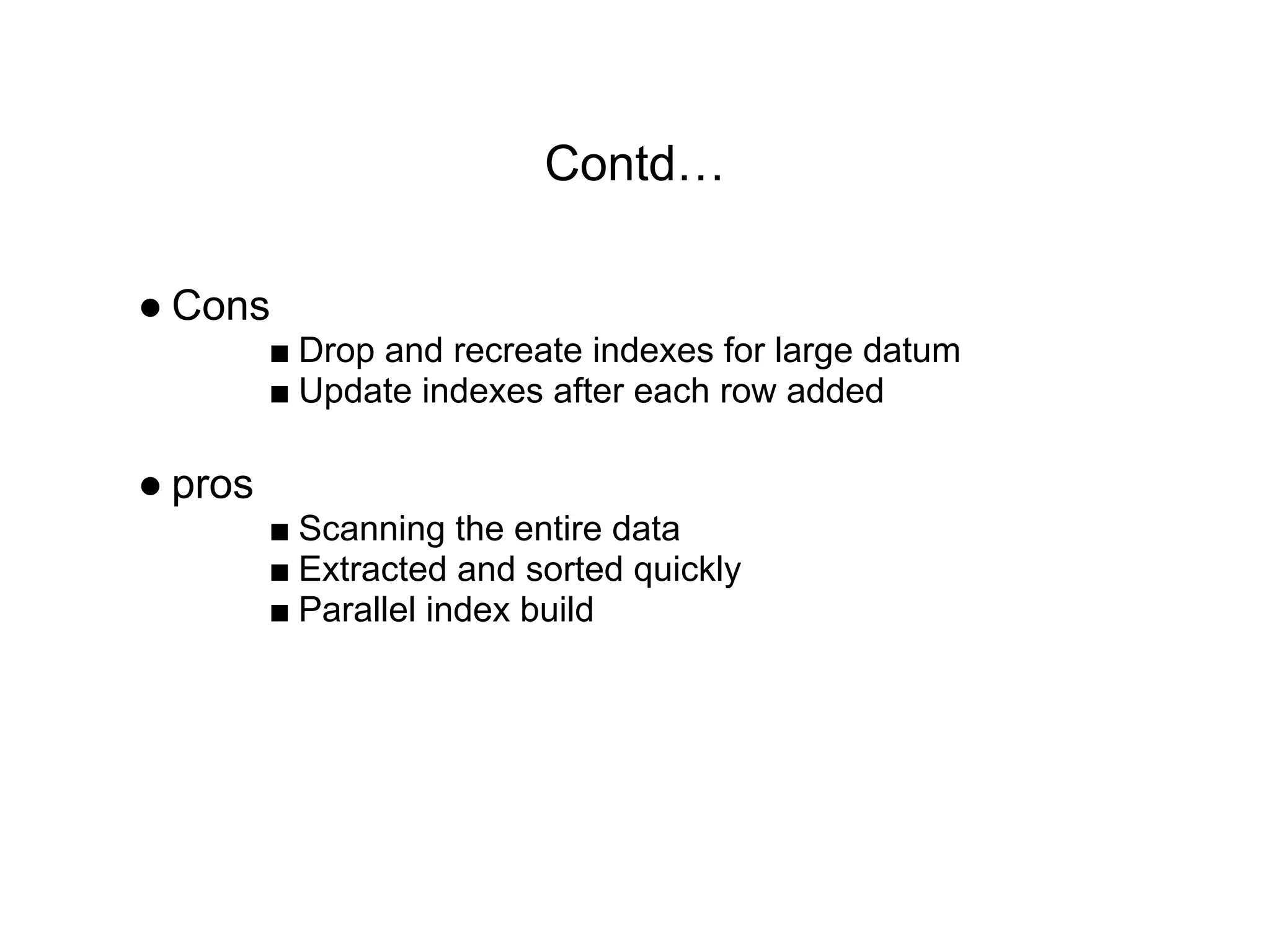 Contd…

● Cons

■ Drop and recreate indexes for large datum
■ Update indexes after each row added

● pros

■ Scanning the entire data
■ Extracted and sorted quickly
■ Parallel index build